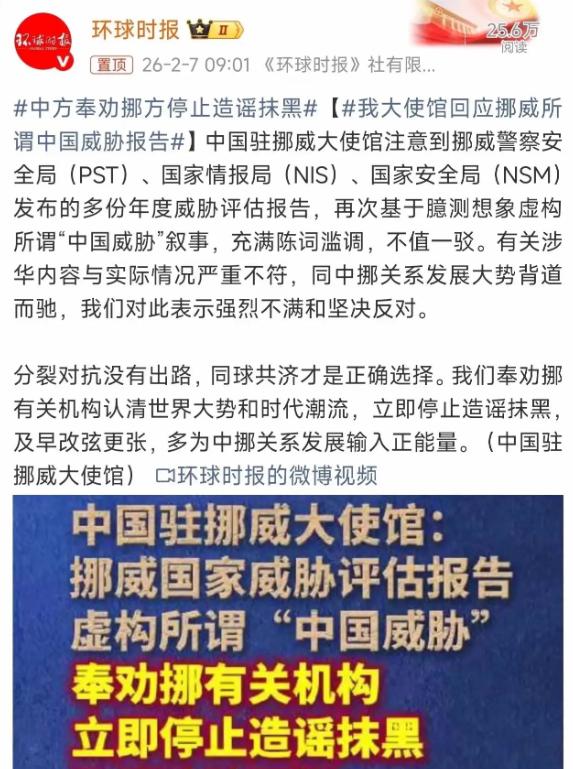 环球时报

环球时报 II

25.6万
阅读

置顶 26-2-7 09:01 《环球时报》社有限...

#中方奉劝挪方停止造谣抹黑#【#我大使馆回应挪威所谓中国威胁报告#】中国驻挪威大使馆注意到挪威警察安全局（PST）、国家情报局（NIS）、国家安全局（NSM）发布的多份年度威胁评估报告，再次基于臆测想象虚构所谓“中国威胁”叙事，充满陈词滥调，不值一驳。有关涉华内容与实际情况严重不符，同中挪关系发展大势背道而驰，我们对此表示强烈不满和坚决反对。

分裂对抗没有出路，同球共济才是正确选择。我们奉劝挪有关机构认清世界大势和时代潮流，立即停止造谣抹黑，及早改弦更张，多为中挪关系发展输入正能量。（中国驻挪威大使馆） 环球时报的微博视频

中国驻挪威大使馆：
挪威国家威胁评估报告
虚构所谓“中国威胁”
奉劝挪有关机构
立即停止造谣抹黑